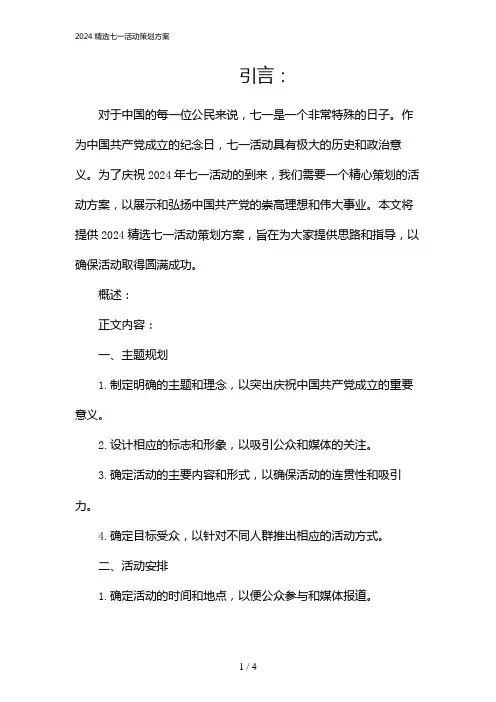 2024 精选七一活动策划方案

引言：

对于中国的每一位公民来说，七一是一个非常特殊的日子。作为中国共产党成立的纪念日，七一活动具有极大的历史和政治意义。为了庆祝 2024 年七一活动的到来，我们需要一个精心策划的活动方案，以展示和弘扬中国共产党的崇高理想和伟大事业。本文将提供 2024 精选七一活动策划方案，旨在为大家提供思路和指导，以确保活动取得圆满成功。

概述：

正文内容：

一、主题规划

1. 制定明确的主题和理念，以突出庆祝中国共产党成立的重要意义。

2. 设计相应的标志和形象，以吸引公众和媒体的关注。

3. 确定活动的主要内容和形式，以确保活动的连贯性和吸引力。

4. 确定目标受众，以针对不同人群推出相应的活动方式。

二、活动安排

1. 确定活动的时间和地点，以便公众参与和媒体报道。

1 / 4